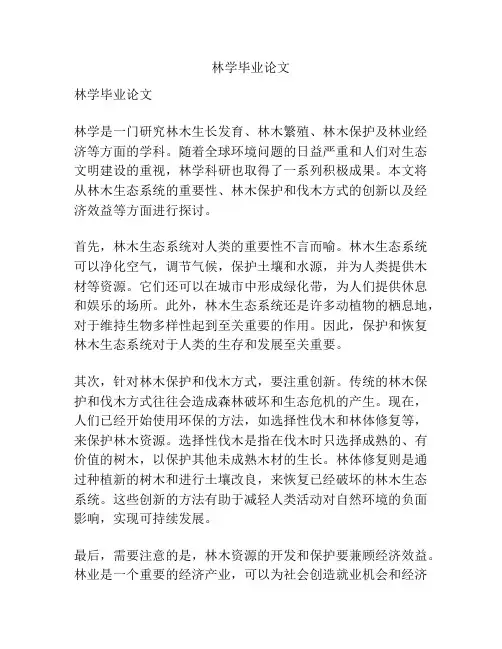 林学毕业论文

林学毕业论文

林学是一门研究林木生长发育、林木繁殖、林木保护及林业经济等方面的学科。随着全球环境问题的日益严重和人们对生态文明建设的重视，林学科研也取得了一系列积极成果。本文将从林木生态系统的重要性、林木保护和伐木方式的创新以及经济效益等方面进行探讨。

首先，林木生态系统对人类的重要性不言而喻。林木生态系统可以净化空气，调节气候，保护土壤和水源，并为人类提供木材等资源。它们还可以在城市中形成绿化带，为人们提供休息和娱乐的场所。此外，林木生态系统还是许多动植物的栖息地，对于维持生物多样性起到至关重要的作用。因此，保护和恢复林木生态系统对于人类的生存和发展至关重要。

其次，针对林木保护和伐木方式，要注重创新。传统的林木保护和伐木方式往往会造成森林破坏和生态危机的产生。现在，人们已经开始使用环保的方法，如选择性伐木和林体修复等，来保护林木资源。选择性伐木是指在伐木时只选择成熟的、有价值的树木，以保护其他未成熟木材的生长。林体修复则是通过种植新的树木和进行土壤改良，来恢复已经破坏的林木生态系统。这些创新的方法有助于减轻人类活动对自然环境的负面影响，实现可持续发展。

最后，需要注意的是，林木资源的开发和保护要兼顾经济效益。林业是一个重要的经济产业，可以为社会创造就业机会和经济